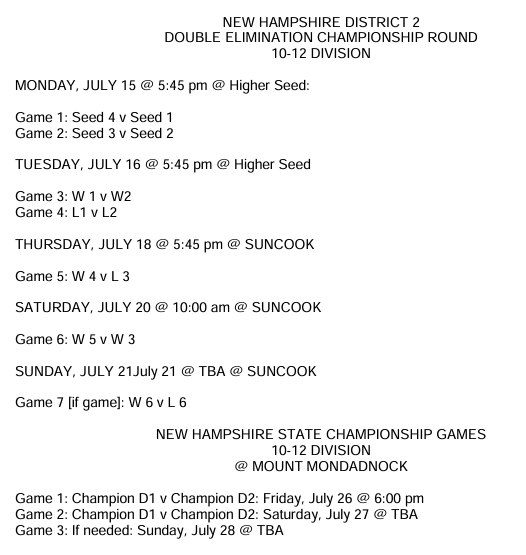 NEW HAMPSHIRE DISTRICT 2
DOUBLE ELIMINATION CHAMPIONSHIP ROUND
10-12 DIVISION

MONDAY, JULY 15 @ 5:45 pm @ Higher Seed:

Game 1: Seed 4 v Seed 1
Game 2: Seed 3 v Seed 2

TUESDAY, JULY 16 @ 5:45 pm @ Higher Seed

Game 3: W 1 v W2
Game 4: L1 v L2

THURSDAY, JULY 18 @ 5:45 pm @ SUNCOOK

Game 5: W 4 v L 3

SATURDAY, JULY 20 @ 10:00 am @ SUNCOOK

Game 6: W 5 v W 3

SUNDAY, JULY 21July 21 @ TBA @ SUNCOOK

Game 7 [if game]: W 6 v L 6

NEW HAMPSHIRE STATE CHAMPIONSHIP GAMES
10-12 DIVISION
@ MOUNT MONDADNOCK

Game 1: Champion D1 v Champion D2: Friday, July 26 @ 6:00 pm
Game 2: Champion D1 v Champion D2: Saturday, July 27 @ TBA
Game 3: If needed: Sunday, July 28 @ TBA